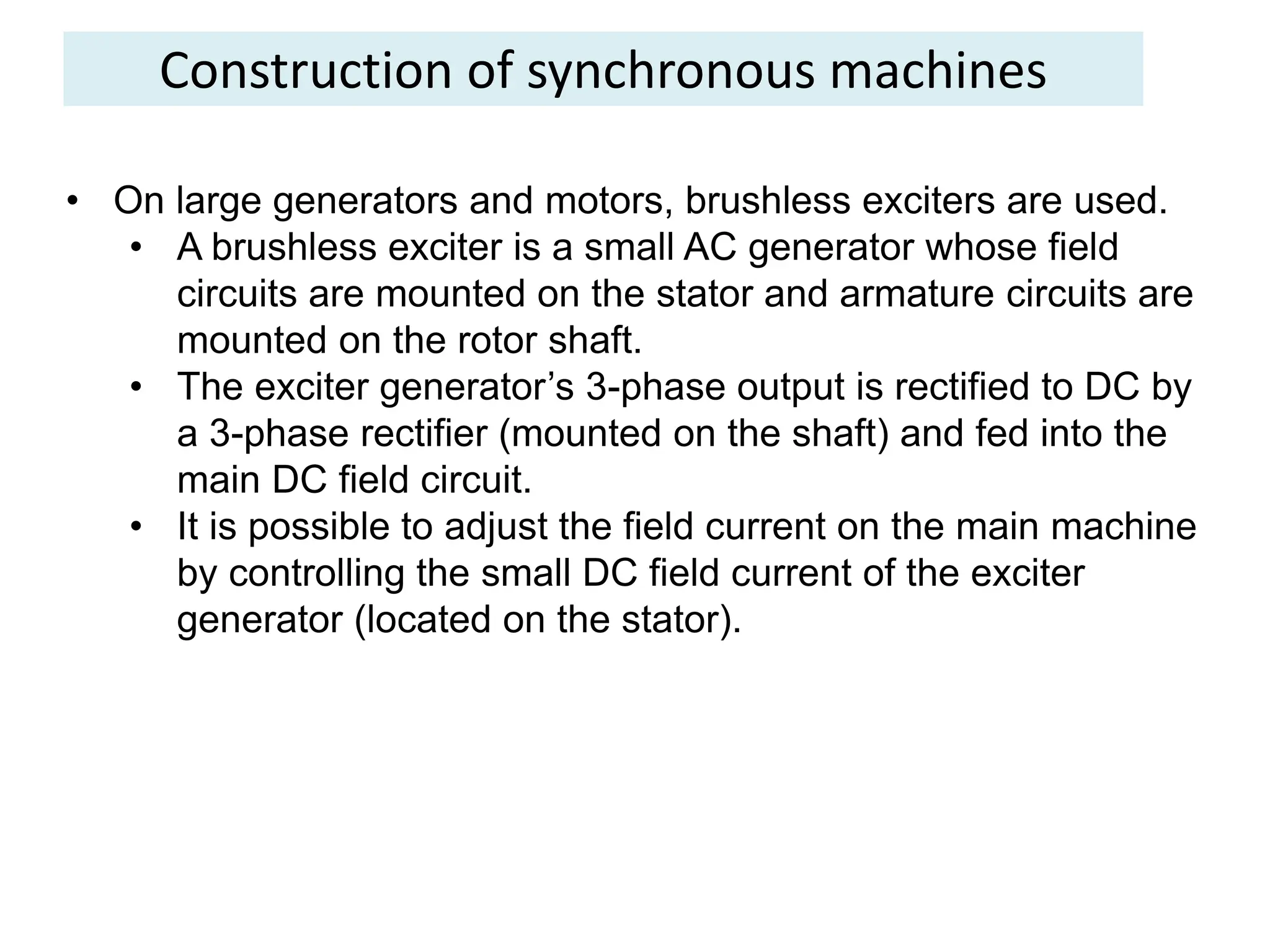 Construction of synchronous machines

• On large generators and motors, brushless exciters are used.
  • A brushless exciter is a small AC generator whose field circuits are mounted on the stator and armature circuits are mounted on the rotor shaft.
  • The exciter generator’s 3-phase output is rectified to DC by a 3-phase rectifier (mounted on the shaft) and fed into the main DC field circuit.
  • It is possible to adjust the field current on the main machine by controlling the small DC field current of the exciter generator (located on the stator).